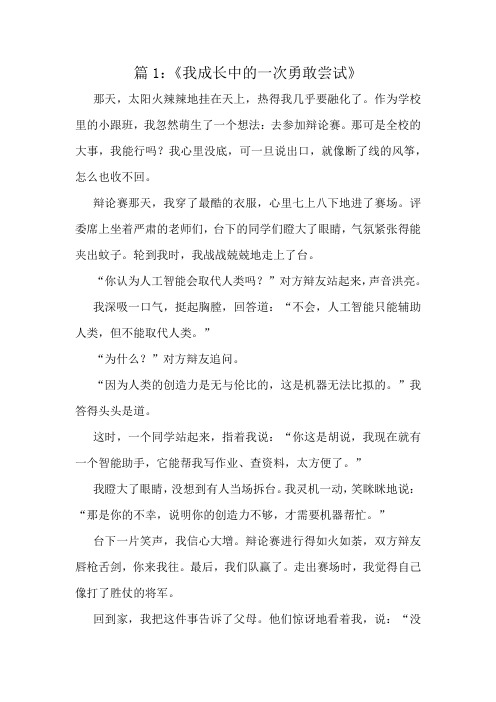 篇 1:《我成长中的一次勇敢尝试》

那天，太阳火辣辣地挂在天上，热得我几乎要融化了。作为学校里的小跟班，我忽然萌生了一个想法：去参加辩论赛。那可是全校的大事，我能行吗？我心里没底，可一旦说出口，就像断了线的风筝，怎么也收不回。

辩论赛那天，我穿了最酷的衣服，心里七上八下地进了赛场。评委席上坐着严肃的老师们，台下的同学们瞪大了眼睛，气氛紧张得能夹出蚊子。轮到我时，我战战兢兢地走上了台。

“你认为人工智能会取代人类吗？”对方辩友站起来，声音洪亮。

我深吸一口气，挺起胸膛，回答道：“不会，人工智能只能辅助人类，但不能取代人类。”

“为什么？”对方辩友追问。

“因为人类的创造力是无与伦比的，这是机器无法比拟的。”我答得头头是道。

这时，一个同学站起来，指着我说：“你这是胡说，我现在就有一个智能助手，它能帮我写作业、查资料，太方便了。”

我瞪大了眼睛，没想到有人当场拆台。我灵机一动，笑眯眯地说：“那是你的不幸，说明你的创造力不够，才需要机器帮忙。”

台下一片笑声，我信心大增。辩论赛进行得如火如荼，双方辩友唇枪舌剑，你来我往。最后，我们队赢了。走出赛场时，我觉得自己像打了胜仗的将军。

回到家，我把这件事告诉了父母。他们惊讶地看着我，说：“没